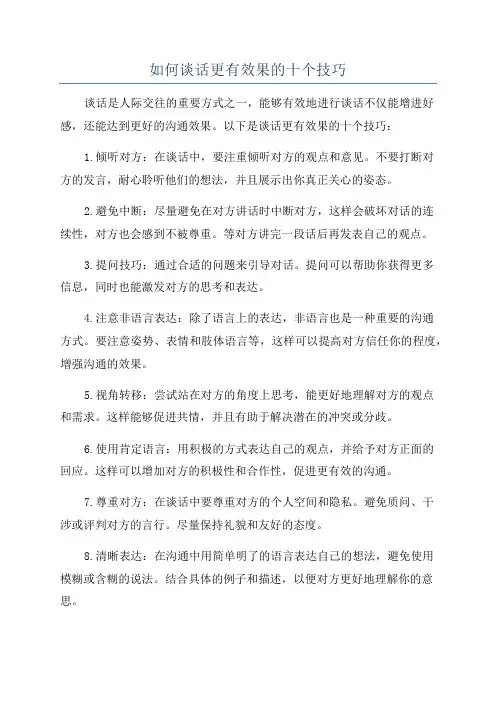 如何谈话更有效果的十个技巧

谈话是人际交往的重要方式之一，能够有效地进行谈话不仅能增进好感，还能达到更好的沟通效果。以下是谈话更有效果的十个技巧：

1.倾听对方：在谈话中，要注重倾听对方的观点和意见。不要打断对方的发言，耐心聆听他们的想法，并且展示出你真正关心的姿态。

2.避免中断：尽量避免在对方讲话时中断对方，这样会破坏对话的连续性，对方也会感到不被尊重。等对方讲完一段话后再发表自己的观点。

3.提问技巧：通过合适的问题来引导对话。提问可以帮助你获得更多信息，同时也能激发对方的思考和表达。

4.注意非语言表达：除了语言上的表达，非语言也是一种重要的沟通方式。要注意姿势、表情和肢体语言等，这样可以提高对方信任你的程度，增强沟通的效果。

5.视角转移：尝试站在对方的角度上思考，能更好地理解对方的观点和需求。这样能够促进共情，并且有助于解决潜在的冲突或分歧。

6.使用肯定语言：用积极的方式表达自己的观点，并给予对方正面的回应。这样可以增加对方的积极性和合作性，促进更有效的沟通。

7.尊重对方：在谈话中要尊重对方的个人空间和隐私。避免质问、干涉或评判对方的言行。尽量保持礼貌和友好的态度。

8.清晰表达：在沟通中用简单明了的语言表达自己的想法，避免使用模糊或含糊的说法。结合具体的例子和描述，以便对方更好地理解你的意思。